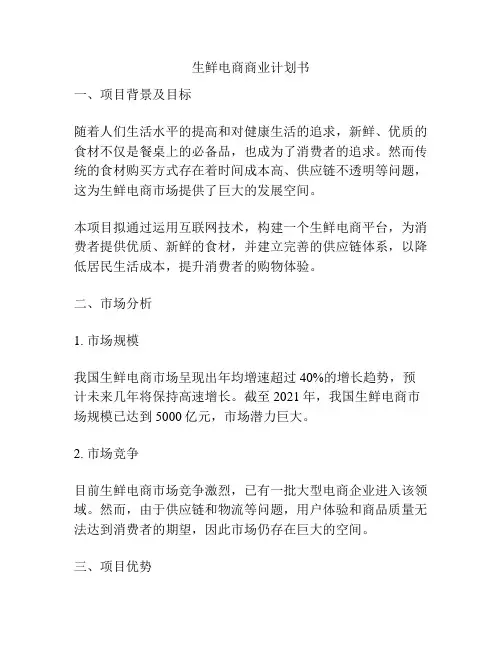 生鲜电商商业计划书

一、项目背景及目标

随着人们生活水平的提高和对健康生活的追求，新鲜、优质的食材不仅是餐桌上的必备品，也成为了消费者的追求。然而传统的食材购买方式存在着时间成本高、供应链不透明等问题，这为生鲜电商市场提供了巨大的发展空间。

本项目拟通过运用互联网技术，构建一个生鲜电商平台，为消费者提供优质、新鲜的食材，并建立完善的供应链体系，以降低居民生活成本，提升消费者的购物体验。

二、市场分析

1. 市场规模

我国生鲜电商市场呈现出年均增速超过 40%的增长趋势，预计未来几年将保持高速增长。截至 2021 年，我国生鲜电商市场规模已达到 5000 亿元，市场潜力巨大。

2. 市场竞争

目前生鲜电商市场竞争激烈，已有一批大型电商企业进入该领域。然而，由于供应链和物流等问题，用户体验和商品质量无法达到消费者的期望，因此市场仍存在巨大的空间。

三、项目优势